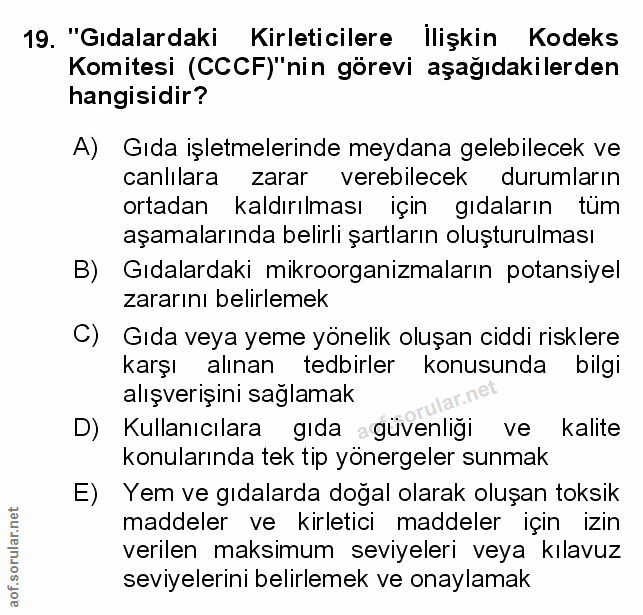 19. "Gıdalardaki Kirleticilere İlişkin Kodeks Komitesi (CCCF)"nin görevi aşağıdakilerden hangisidir?

A) Gıda işletmelerinde meydana gelebilecek ve canlılara zarar verebilecek durumların ortadan kaldırılması için gıdaların tüm aşamalarında belirli şartların oluşturulması

B) Gıdalardaki mikroorganizmaların potansiyel zararını belirlemek

C) Gıda veya yeme yönelik oluşan ciddi risklere karşı alınan tedbirler konusunda bilgi alışverişini sağlamak

D) Kullanıcılara gıda güvenliği ve kalite konularında tek tip yönergeler sunmak

E) Yem ve gıdalarda doğal olarak oluşan toksik maddeler ve kirletici maddeler için izin verilen maksimum seviyeleri veya kılavuz seviyelerini belirlemek ve onaylamak

aof.sorular.net

aof.sorular.net